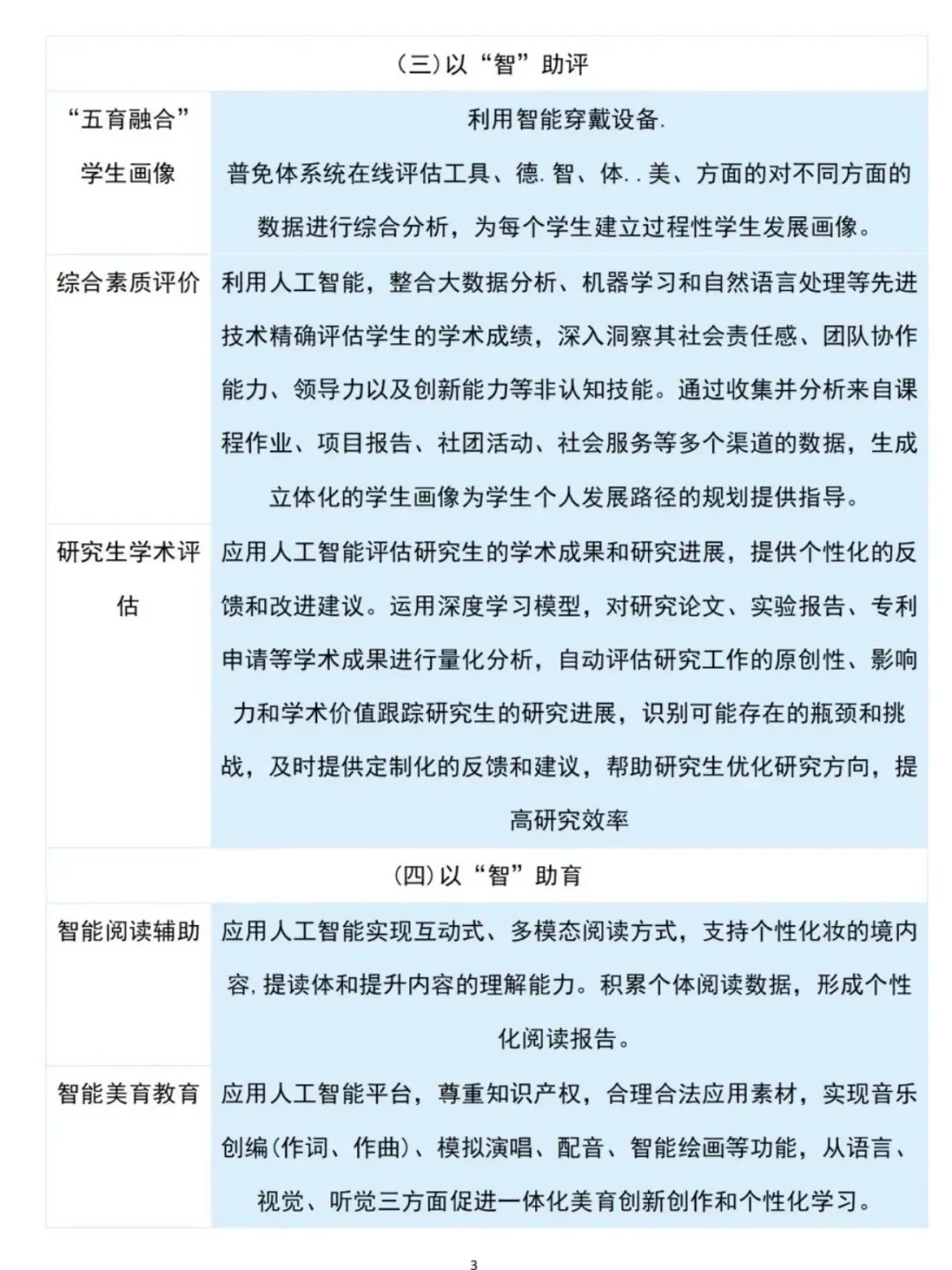 | (三)以“智”助评 | |
|---|---|
| “五育融合”学生画像 | 利用智能穿戴设备. 普免体系统在线评估工具、德. 智、体. . 美、方面的对不同方面的数据进行综合分析，为每个学生建立过程性学生发展画像。 |
| 综合素质评价 | 利用人工智能，整合大数据分析、机器学习和自然语言处理等先进技术精确评估学生的学术成绩，深入洞察其社会责任感、团队协作能力、领导力以及创新能力等非认知技能。通过收集并分析来自课程作业、项目报告、社团活动、社会服务等多个渠道的数据，生成立体化的学生画像为学生个人发展路径的规划提供指导。 |
| 研究生学术评估 | 应用人工智能评估研究生的学术成果和研究进展，提供个性化的反馈和改进建议。运用深度学习模型，对研究论文、实验报告、专利申请等学术成果进行量化分析，自动评估研究工作的原创性、影响力和学术价值跟踪研究生的研究进展，识别可能存在的瓶颈和挑战，及时提供定制化的反馈和建议，帮助研究生优化研究方向，提高研究效率 |
| (四)以“智”助育 | |
| 智能阅读辅助 | 应用人工智能实现互动式、多模态阅读方式，支持个性化妆的境内容, 提读体和提升内容的理解能力。积累个体阅读数据，形成个性化阅读报告。 |
| 智能美育教育 | 应用人工智能平台，尊重知识产权，合理合法应用素材，实现音乐创编(作词、作曲)、模拟演唱、配音、智能绘画等功能，从语言、视觉、听觉三方面促进一体化美育创新创作和个性化学习。 |

3